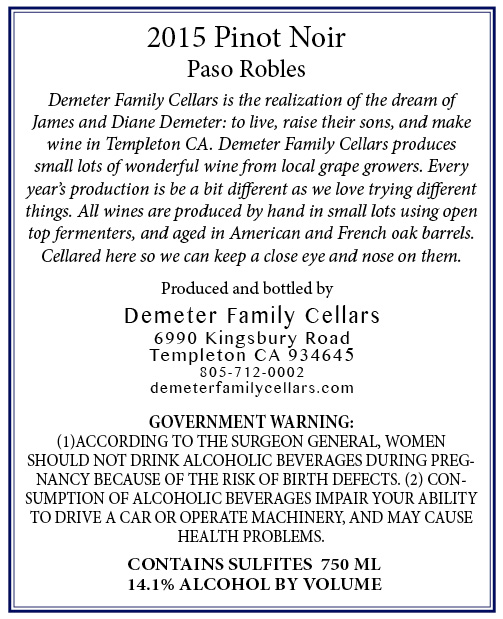 2015 Pinot Noir
Paso Robles

Demeter Family Cellars is the realization of the dream of James and Diane Demeter: to live, raise their sons, and make wine in Templeton CA. Demeter Family Cellars produces small lots of wonderful wine from local grape growers. Every year's production is be a bit different as we love trying different things. All wines are produced by hand in small lots using open top fermenters, and aged in American and French oak barrels. Cellared here so we can keep a close eye and nose on them.

Produced and bottled by
Demeter Family Cellars
6990 Kingsbury Road
Templeton CA 934645
805-712-0002
demeterfamilycellars.com

GOVERNMENT WARNING:
(1)ACCORDING TO THE SURGEON GENERAL, WOMEN SHOULD NOT DRINK ALCOHOLIC BEVERAGES DURING PREGNANCY BECAUSE OF THE RISK OF BIRTH DEFECTS. (2) CONSUMPTION OF ALCOHOLIC BEVERAGES IMPAIR YOUR ABILITY TO DRIVE A CAR OR OPERATE MACHINERY, AND MAY CAUSE HEALTH PROBLEMS.

CONTAINS SULFITES 750 ML
14.1% ALCOHOL BY VOLUME